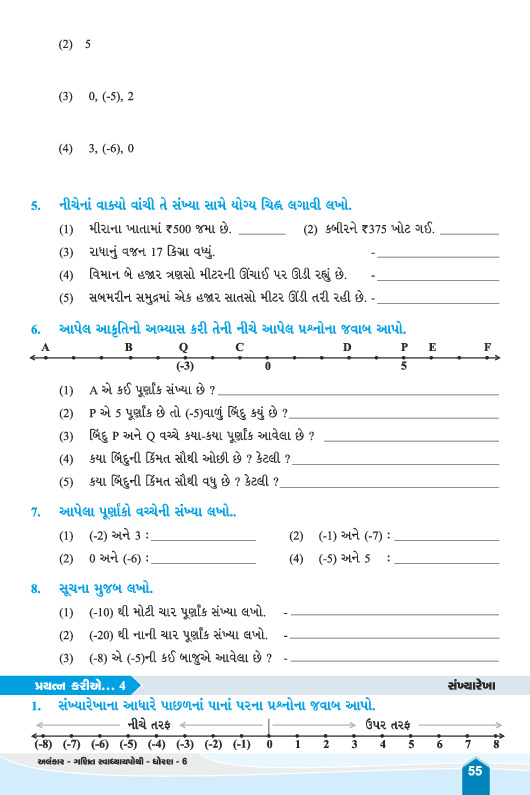 (2) 5

(3) 0, (-5), 2

(4) 3, (-6), 0

5. નીચેનાં વાક્યો વાંચી તે સંખ્યા સામે યોગ્ય ચિહ્ન લગાવી લખો.

(1) મીરાના ખાતામાં ₹500 જમા છે. ________ (2) કબીરને ₹375 ખોટ ગઈ. ________

(3) રાધાનું વજન 17 કિગ્રા વધ્યું. - ________

(4) વિમાન બે હજાર ત્રણસો મીટરની ઊંચાઈ પર ઊડી રહ્યું છે. - ________

(5) સબમરીન સમુદ્રમાં એક હજાર સાતસો મીટર ઊંડી તરી રહી છે. - ________

6. આપેલ આકૃતિનો અભ્યાસ કરી તેની નીચે આપેલ પ્રશ્નોના જવાબ આપો.

A B Q C D P E F
(-3) 0 5

(1) A એ કઈ પૂર્ણાંક સંખ્યા છે ? ________

(2) P એ 5 પૂર્ણાંક છે તો (-5)વાળું બિંદુ કયું છે ? ________

(3) બિંદુ P અને Q વચ્ચે કયા-કયા પૂર્ણાંક આવેલા છે ? ________

(4) કયા બિંદુની કિંમત સૌથી ઓછી છે ? કેટલી ? ________

(5) કયા બિંદુની કિંમત સૌથી વધુ છે ? કેટલી ? ________

7. આપેલા પૂર્ણાંકો વચ્ચેની સંખ્યા લખો..

(1) (-2) અને 3 : ________ (2) (-1) અને (-7) : ________

(2) 0 અને (-6) : ________ (4) (-5) અને 5 : ________

8. સૂચના મુજબ લખો.

(1) (-10) થી મોટી ચાર પૂર્ણાંક સંખ્યા લખો. - ________

(2) (-20) થી નાની ચાર પૂર્ણાંક સંખ્યા લખો. - ________

(3) (-8) એ (-5)ની કઈ બાજુએ આવેલા છે ? - ________

પ્રયત્ન કરીએ... 4 સંખ્યારેખા

1. સંખ્યારેખાના આધારે પાછળનાં પાનાં પરના પ્રશ્નોના જવાબ આપો.

નીચે તરફ ઉપર તરફ
(-8) (-7) (-6) (-5) (-4) (-3) (-2) (-1) 0 1 2 3 4 5 6 7 8

અલંકાર - ગણિત સ્વાધ્યાયપોથી - ધોરણ - 6

55